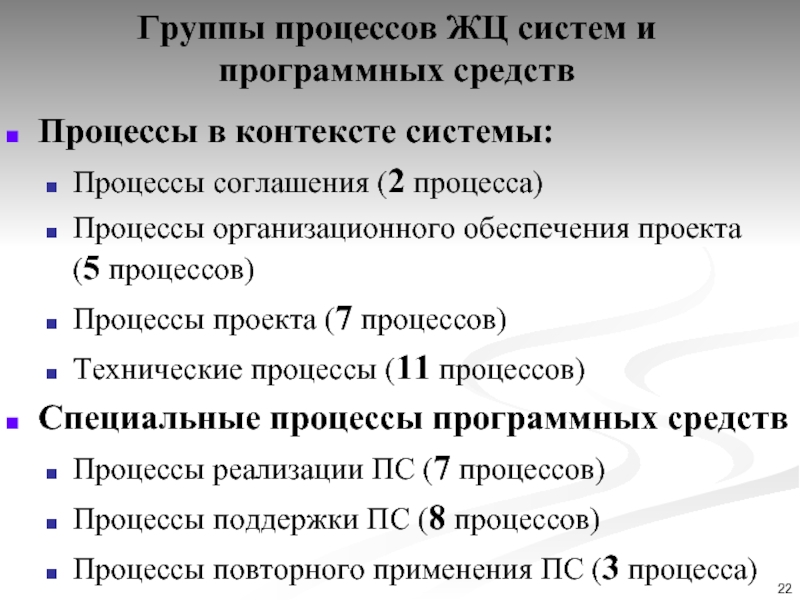 Группы процессов ЖЦ систем и программных средств

Процессы в контексте системы:

Процессы соглашения (2 процесса)

Процессы организационного обеспечения проекта (5 процессов)

Процессы проекта (7 процессов)

Технические процессы (11 процессов)

Специальные процессы программных средств

Процессы реализации ПС (7 процессов)

Процессы поддержки ПС (8 процессов)

Процессы повторного применения ПС (3 процесса)

22